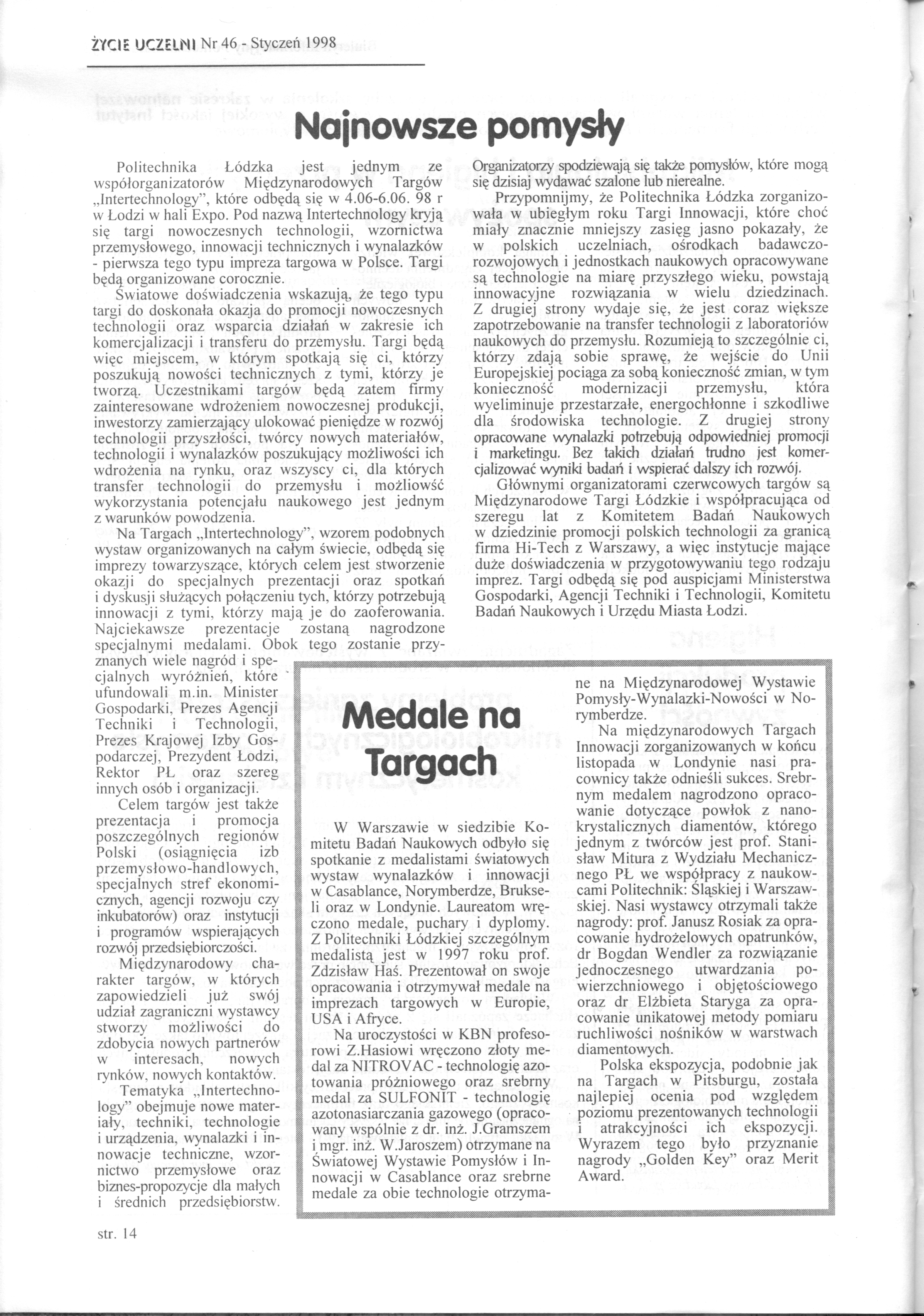 ŻYCIE UCZELNI Nr 46 - Styczeń 1998

Najnowsze pomysły

Politechnika Łódzka jest jednym ze współorganizatorów Międzynarodowych Targów „Intertechnology", które odbędą się w 4.06-6.06. 98 r w Łodzi w hali Expo. Pod nazwą Intertechnology kryją się targi nowoczesnych technologii, wzornictwa przemysłowego, innowacji technicznych i wynalazków - pierwsza tego typu impreza targowa w Polsce. Targi będą organizowane corocznie.

Światowe doświadczenia wskazują, że tego typu targi do doskonała okazja do promocji nowoczesnych technologii oraz wsparcia działań w zakresie ich komercjalizacji i transferu do przemysłu. Targi będą więc miejscem, w którym spotkają się ci, którzy poszukują nowości technicznych z tymi, którzy je tworzą. Uczestnikami targów będą zatem firmy zainteresowane wdrożeniem nowoczesnej produkcji, inwestorzy zamierzający ulokować pieniędze w rozwój technologii przyszłości, twórcy nowych materiałów, technologii i wynalazków poszukujący możliwości ich wdrożenia na rynku, oraz wszyscy ci, dla których transfer technologii do przemysłu i możliwość wykorzystania potencjału naukowego jest jednym z warunków powodzenia.

Na Targach „Intertechnology", wzorem podobnych wystaw organizowanych na całym świecie, odbędą się imprezy towarzyszące, których celem jest stworzenie okazji do specjalnych prezentacji oraz spotkań i dyskusji służących połączeniu tych, którzy potrzebują innowacji z tymi, którzy mają je do zaoferowania. Najciekawsze prezentacje zostaną nagrodzone specjalnymi medalami. Obok tego zostanie przyznanych wiele nagród i specjalnych wyróżnień, które ufundowali m.in. Minister Gospodarki, Prezes Agencji Techniki i Technologii, Prezes Krajowej Izby Gospodarczej, Prezydent Łodzi, Rektor PŁ oraz szereg innych osób i organizacji.

Celem targów jest także prezentacja i promocja poszczególnych regionów Polski (osiągnięcia izb przemysłowo-handlowych, specjalnych stref ekonomicznych, agencji rozwoju czy inkubatorów) oraz instytucji i programów wspierających rozwój przedsiębiorczości.

Międzynarodowy charakter targów, w których zapowiedzieli już swój udział zagraniczni wystawcy stworzy możliwości do zdobycia nowych partnerów w interesach, nowych rynków, nowych kontaktów.

Tematyka „Intertechnology" obejmuje nowe materiały, techniki, technologie i urządzenia, wynalazki i innowacje techniczne, wzornictwo przemysłowe oraz biznes-propozycje dla małych i średnich przedsiębiorstw.

Organizatorzy spodziewają się także pomysłów, które mogą się dzisiaj wydawać szalone lub nierealne.

Przypomnijmy, że Politechnika Łódzka zorganizowała w ubiegłym roku Targi Innowacji, które choć miały znacznie mniejszy zasięg jasno pokazały, że w polskich uczelniach, ośrodkach badawczo-rozwojowych i jednostkach naukowych opracowywane są technologie na miarę przyszłego wieku, powstają innowacyjne rozwiązania w wielu dziedzinach. Z drugiej strony wydaje się, że jest coraz większe zapotrzebowanie na transfer technologii z laboratoriów naukowych do przemysłu. Rozumieją to szczególnie ci, którzy zdają sobie sprawę, że wejście do Unii Europejskiej pociąga za sobą konieczność zmian, w tym konieczność modernizacji przemysłu, która wyeliminuje przestarzałe, energochłonne i szkodliwe dla środowiska technologie. Z drugiej strony opracowane wynalazki potrzebują odpowiedniej promocji i marketingu. Bez takich działań trudno jest komercjalizować wyniki badań i wspierać dalszy ich rozwój.

Głównymi organizatorami czerwcowych targów są Międzynarodowe Targi Łódzkie i współpracująca od szeregu lat z Komitetem Badań Naukowych w dziedzinie promocji polskich technologii za granicą firma Hi-Tech z Warszawy, a więc instytucje mające duże doświadczenia w przygotowywaniu tego rodzaju imprez. Targi odbędą się pod auspicjami Ministerstwa Gospodarki, Agencji Techniki i Technologii, Komitetu Badań Naukowych i Urzędu Miasta Łodzi.

Medale na Targach

W Warszawie w siedzibie Komitetu Badań Naukowych odbyło się spotkanie z medalistami światowych wystaw wynalazków i innowacji w Casablance, Norymberdze, Brukseli oraz w Londynie. Laureatom wręczono medale, puchary i dyplomy. Z Politechniki Łódzkiej szczególnym medalistą jest w 1997 roku prof. Zdzisław Haś. Prezentował on swoje opracowania i otrzymywał medale na imprezach targowych w Europie, USA i Afryce.

Na uroczystości w KBN profesorowi Z.Hasiowi wręczono złoty medal za NITROVAC - technologię azotowania próżniowego oraz srebrny medal za SULFONIT - technologię azotonasiarczania gazowego (opracowany wspólnie z dr. inż. J.Gramszem i mgr. inż. W.Jaroszem) otrzymane na Światowej Wystawie Pomysłów i Innowacji w Casablance oraz srebrne medale za obie technologie otrzymane na Międzynarodowej Wystawie Pomysły-Wynalazki-Nowości w Norymberdze.

Na międzynarodowych Targach Innowacji zorganizowanych w końcu listopada w Londynie nasi pracownicy także odnieśli sukces. Srebrnym medalem nagrodzono opracowanie dotyczące powłok z nanokrystalicznych diamentów, którego jednym z twórców jest prof. Stanisław Mitura z Wydziału Mechanicznego PŁ we współpracy z naukowcami Politechnik: Śląskiej i Warszawskiej. Nasi wystawcy otrzymali także nagrody: prof. Janusz Rosiak za opracowanie hydrożelowych opatrunków, dr Bogdan Wendler za rozwiązanie jednoczesnego utwardzania powierzchniowego i objętościowego oraz dr Elżbieta Staryga za opracowanie unikatowej metody pomiaru ruchliwości nośników w warstwach diamentowych.

Polska ekspozycja, podobnie jak na Targach w Pitsburgu, została najlepiej ocenia pod względem poziomu prezentowanych technologii i atrakcyjności ich ekspozycji. Wyrazem tego było przyznanie nagrody „Golden Key" oraz Merit Award.

str. 14